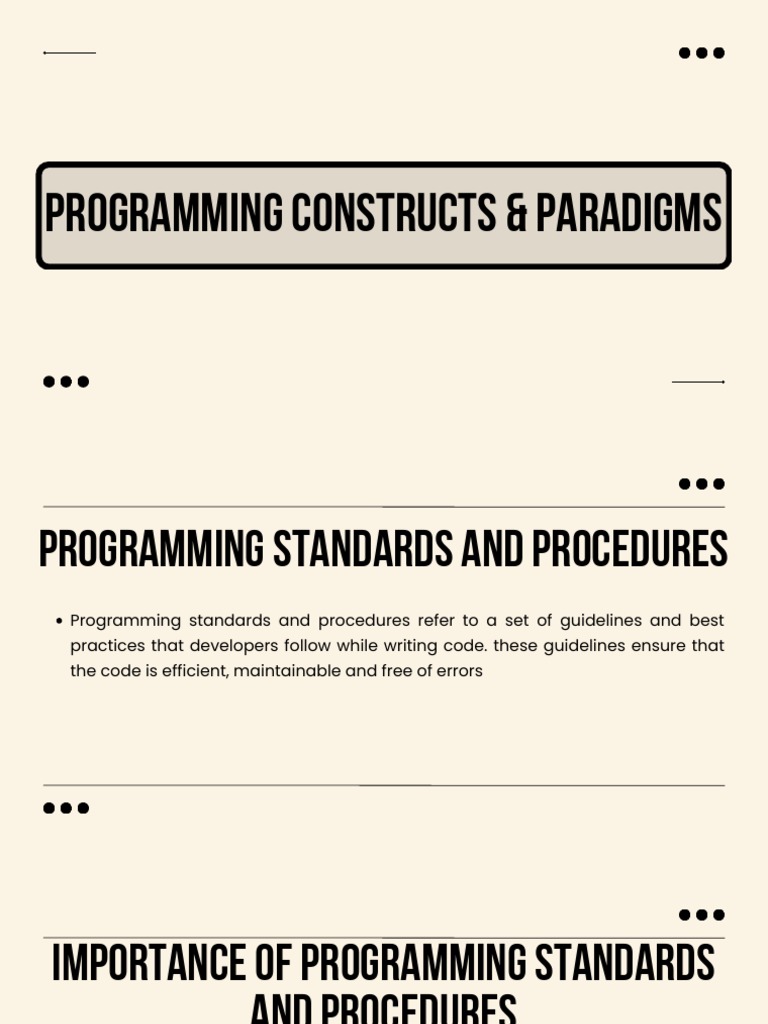 PROGRAMMING CONSTRUCTS & PARADIGMS

PROGRAMMING STANDARDS AND PROCEDURES

• Programming standards and procedures refer to a set of guidelines and best practices that developers follow while writing code. these guidelines ensure that the code is efficient, maintainable and free of errors

IMPORTANCE OF PROGRAMMING STANDARDS AND PROCEDURES